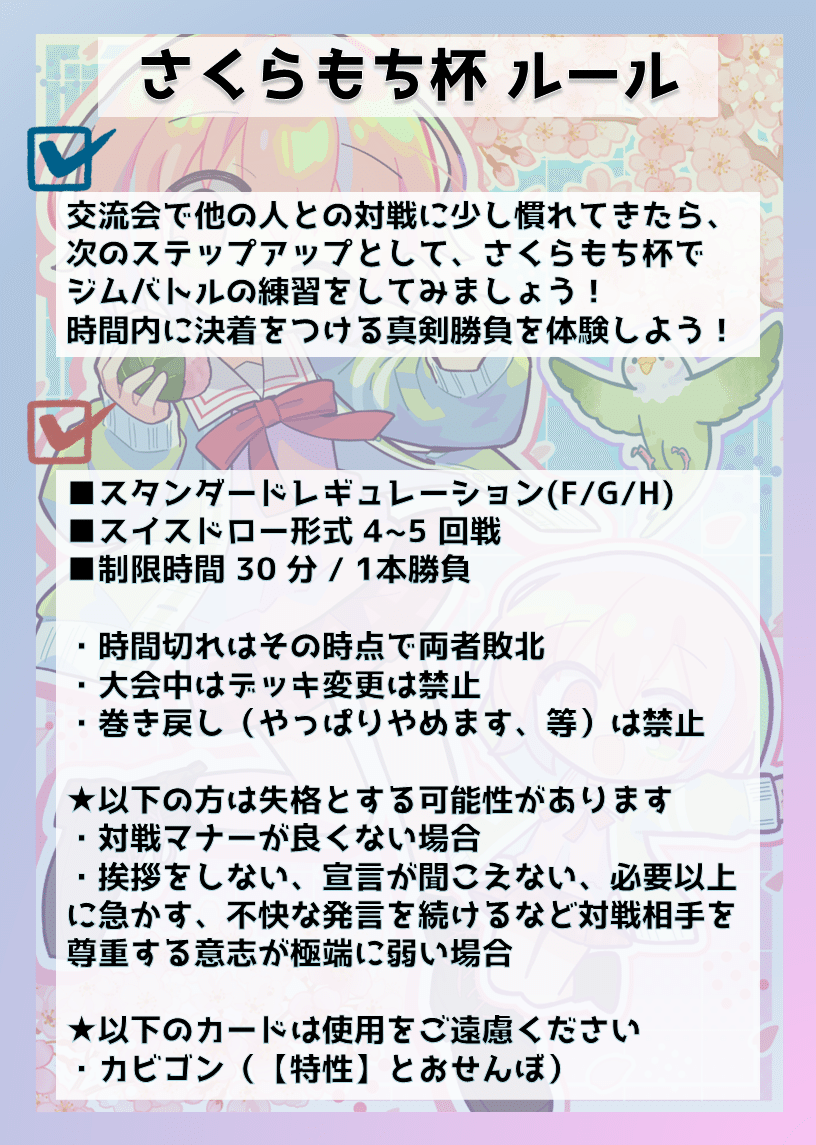 さくらもち杯 ルール

交流会で他の人との対戦に少し慣れてきたら、次のステップアップとして、さくらもち杯でジムバトルの練習をしてみましょう！
時間内に決着をつける真剣勝負を体験しよう！

■スタンダードレギュレーション(F/G/H)
■スイスドロー形式 4~5 回戦
■制限時間 30 分 / 1本勝負

・時間切れはその時点で両者敗北
・大会中はデッキ変更は禁止
・巻き戻し（やっぱりやめます、等）は禁止

★以下の方は失格とする可能性があります
・対戦マナーが良くない場合
・挨拶をしない、宣言が聞こえない、必要以上に急かす、不快な発言を続けるなど対戦相手を尊重する意志が極端に弱い場合

★以下のカードは使用をご遠慮ください
・カビゴン（【特性】とおせんぼ）